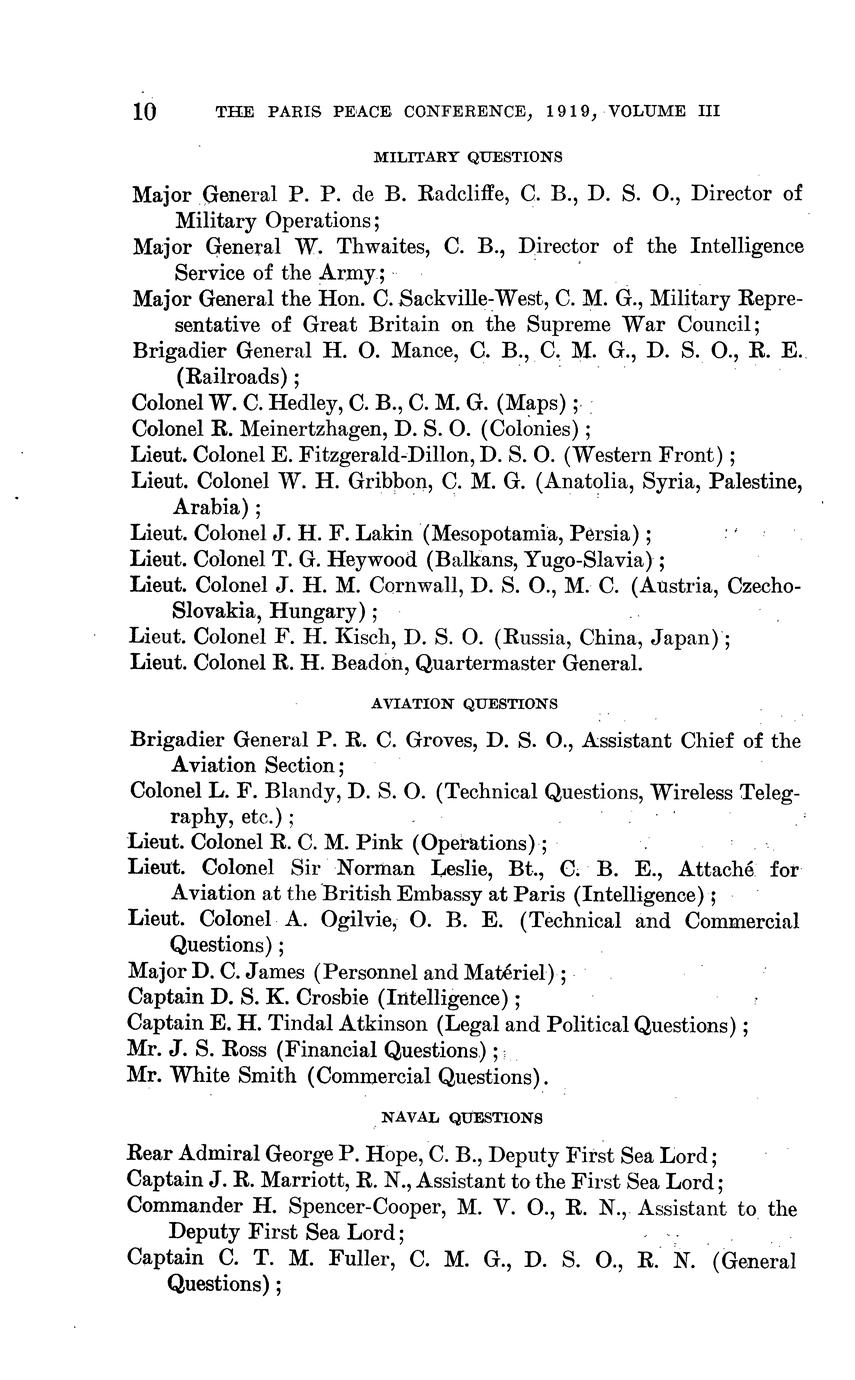 10 THE PARIS PEACE CONFERENCE, 1919, VOLUME III

MILITARY QUESTIONS

Major General P. P. de B. Radcliffe, C. B., D. S. O., Director of Military Operations;
Major General W. Thwaites, C. B., Director of the Intelligence Service of the Army;
Major General the Hon. C. Sackville-West, C. M. G., Military Representative of Great Britain on the Supreme War Council;
Brigadier General H. O. Mance, C. B., C. M. G., D. S. O., R. E. (Railroads);
Colonel W. C. Hedley, C. B., C. M. G. (Maps);
Colonel R. Meinertzhagen, D. S. O. (Colonies);
Lieut. Colonel E. Fitzgerald-Dillon, D. S. O. (Western Front);
Lieut. Colonel W. H. Gribbon, C. M. G. (Anatolia, Syria, Palestine, Arabia);
Lieut. Colonel J. H. F. Lakin (Mesopotamia, Persia);
Lieut. Colonel T. G. Heywood (Balkans, Yugo-Slavia);
Lieut. Colonel J. H. M. Cornwall, D. S. O., M. C. (Austria, Czecho-Slovakia, Hungary);
Lieut. Colonel F. H. Kisch, D. S. O. (Russia, China, Japan);
Lieut. Colonel R. H. Beadon, Quartermaster General.

AVIATION QUESTIONS

Brigadier General P. R. C. Groves, D. S. O., Assistant Chief of the Aviation Section;
Colonel L. F. Blandy, D. S. O. (Technical Questions, Wireless Telegraphy, etc.);
Lieut. Colonel R. C. M. Pink (Operations);
Lieut. Colonel Sir Norman Leslie, Bt., C. B. E., Attaché for Aviation at the British Embassy at Paris (Intelligence);
Lieut. Colonel A. Ogilvie, O. B. E. (Technical and Commercial Questions);
Major D. C. James (Personnel and Matériel);
Captain D. S. K. Crosbie (Intelligence);
Captain E. H. Tindal Atkinson (Legal and Political Questions);
Mr. J. S. Ross (Financial Questions);
Mr. White Smith (Commercial Questions).

NAVAL QUESTIONS

Rear Admiral George P. Hope, C. B., Deputy First Sea Lord;
Captain J. R. Marriott, R. N., Assistant to the First Sea Lord;
Commander H. Spencer-Cooper, M. V. O., R. N., Assistant to the Deputy First Sea Lord;
Captain C. T. M. Fuller, C. M. G., D. S. O., R. N. (General Questions);